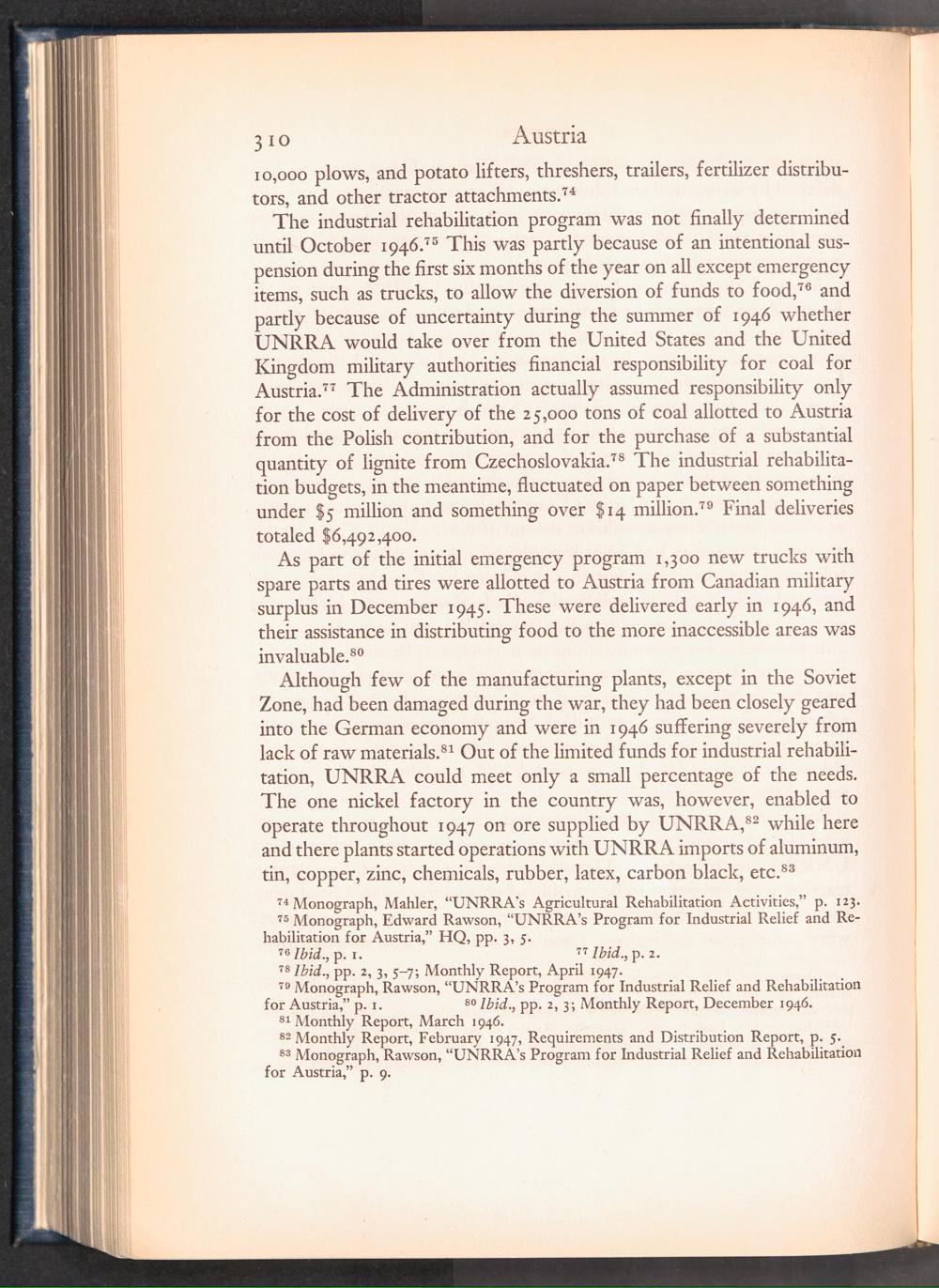 310 Austria

10,000 plows, and potato lifters, threshers, trailers, fertilizer distributors, and other tractor attachments.$^{74}$

The industrial rehabilitation program was not finally determined until October 1946.$^{75}$ This was partly because of an intentional suspension during the first six months of the year on all except emergency items, such as trucks, to allow the diversion of funds to food,$^{76}$ and partly because of uncertainty during the summer of 1946 whether UNRRA would take over from the United States and the United Kingdom military authorities financial responsibility for coal for Austria.$^{77}$ The Administration actually assumed responsibility only for the cost of delivery of the 25,000 tons of coal allotted to Austria from the Polish contribution, and for the purchase of a substantial quantity of lignite from Czechoslovakia.$^{78}$ The industrial rehabilitation budgets, in the meantime, fluctuated on paper between something under \$5 million and something over \$14 million.$^{79}$ Final deliveries totaled \$6,492,400.

As part of the initial emergency program 1,300 new trucks with spare parts and tires were allotted to Austria from Canadian military surplus in December 1945. These were delivered early in 1946, and their assistance in distributing food to the more inaccessible areas was invaluable.$^{80}$

Although few of the manufacturing plants, except in the Soviet Zone, had been damaged during the war, they had been closely geared into the German economy and were in 1946 suffering severely from lack of raw materials.$^{81}$ Out of the limited funds for industrial rehabilitation, UNRRA could meet only a small percentage of the needs. The one nickel factory in the country was, however, enabled to operate throughout 1947 on ore supplied by UNRRA,$^{82}$ while here and there plants started operations with UNRRA imports of aluminum, tin, copper, zinc, chemicals, rubber, latex, carbon black, etc.$^{83}$

$^{74}$ Monograph, Mahler, "UNRRA's Agricultural Rehabilitation Activities," p. 123.
$^{75}$ Monograph, Edward Rawson, "UNRRA's Program for Industrial Relief and Rehabilitation for Austria," HQ, pp. 3, 5.
$^{76}$ Ibid., p. 1. $^{77}$ Ibid., p. 2.
$^{78}$ Ibid., pp. 2, 3, 5–7; Monthly Report, April 1947.
$^{79}$ Monograph, Rawson, "UNRRA's Program for Industrial Relief and Rehabilitation for Austria," p. 1. $^{80}$ Ibid., pp. 2, 3; Monthly Report, December 1946.
$^{81}$ Monthly Report, March 1946.
$^{82}$ Monthly Report, February 1947, Requirements and Distribution Report, p. 5.
$^{83}$ Monograph, Rawson, "UNRRA's Program for Industrial Relief and Rehabilitation for Austria," p. 9.